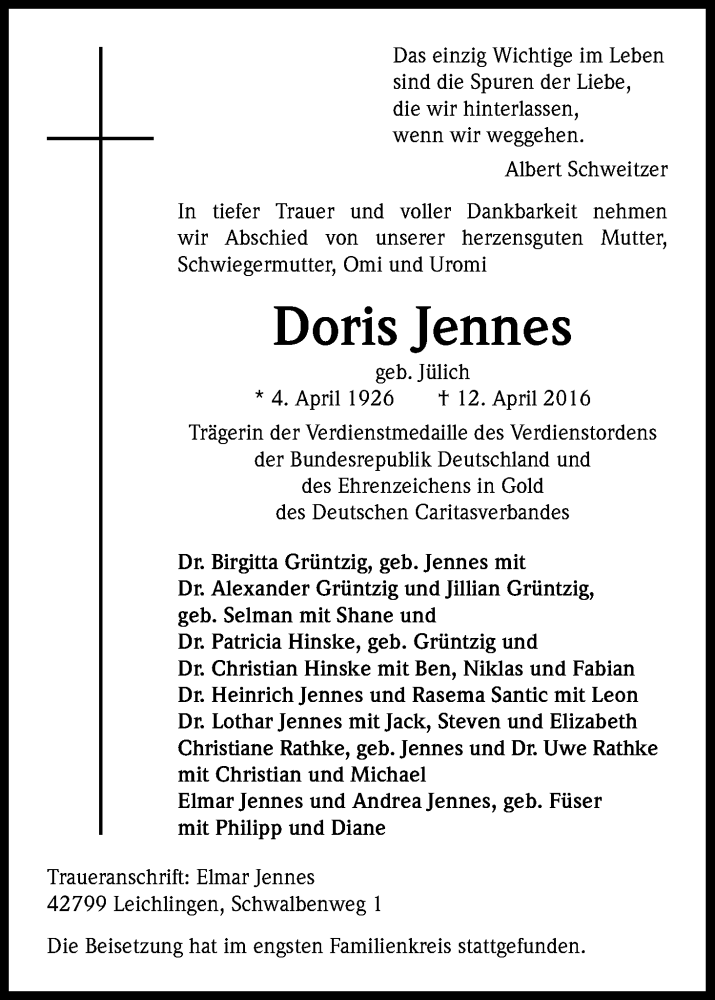 Das einzig Wichtige im Leben
sind die Spuren der Liebe,
die wir hinterlassen,
wenn wir weggehen.

Albert Schweitzer

In tiefer Trauer und voller Dankbarkeit nehmen wir Abschied von unserer herzensguten Mutter, Schwiegermutter, Omi und Uromi

Doris Jennes

geb. Jülich

* 4. April 1926 † 12. April 2016

Trägerin der Verdienstmedaille des Verdienstordens der Bundesrepublik Deutschland und des Ehrenzeichens in Gold des Deutschen Caritasverbandes

Dr. Birgitta Grüntzig, geb. Jennes mit
Dr. Alexander Grüntzig und Jillian Grüntzig, geb. Selman mit Shane und
Dr. Patricia Hinske, geb. Grüntzig und
Dr. Christian Hinske mit Ben, Niklas und Fabian
Dr. Heinrich Jennes und Rasema Santic mit Leon
Dr. Lothar Jennes mit Jack, Steven und Elizabeth
Christiane Rathke, geb. Jennes und Dr. Uwe Rathke mit Christian und Michael
Elmar Jennes und Andrea Jennes, geb. Füser mit Philipp und Diane

Traueranschrift: Elmar Jennes
42799 Leichlingen, Schwalbenweg 1

Die Beisetzung hat im engsten Familienkreis stattgefunden.